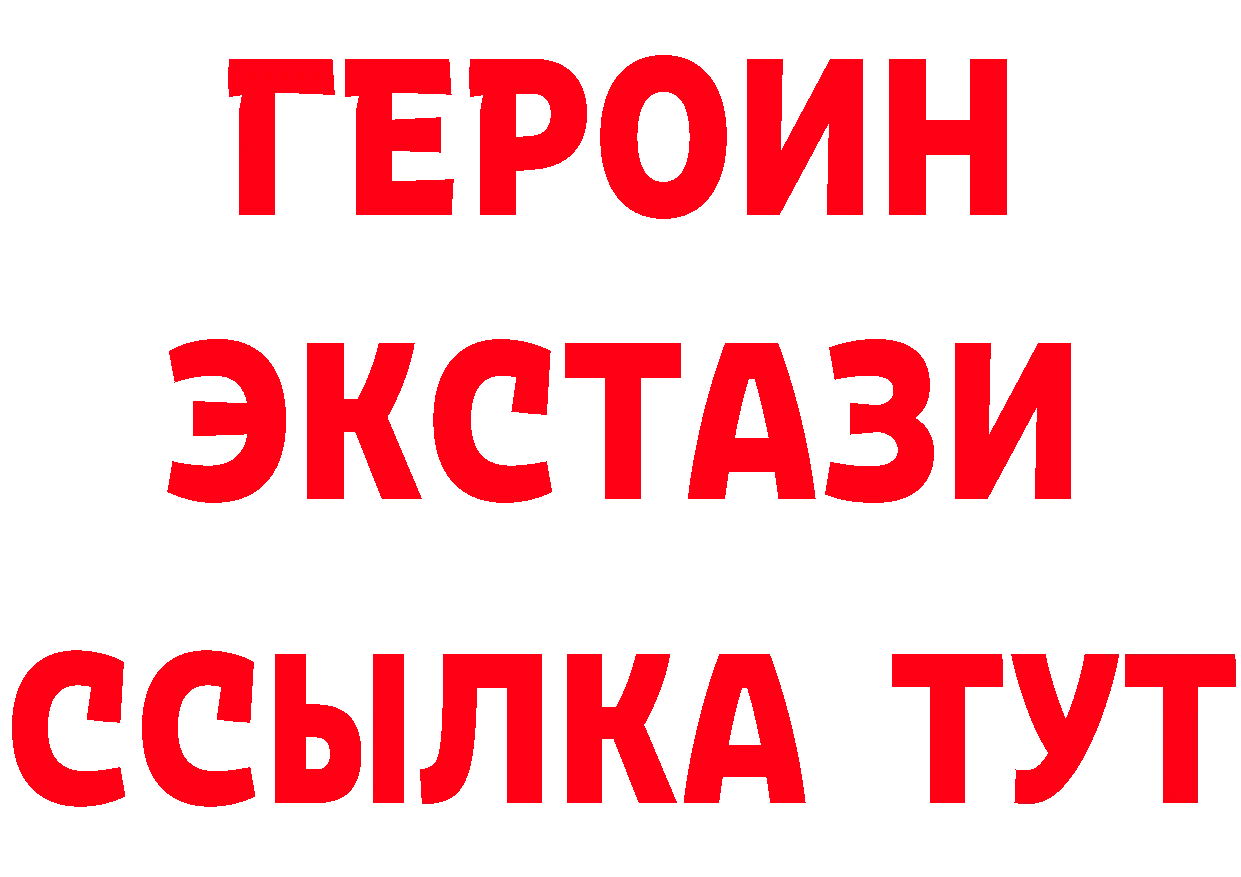 ГЕРОИН
ЭКСТАЗИ
ССЫЛКА ТУТ